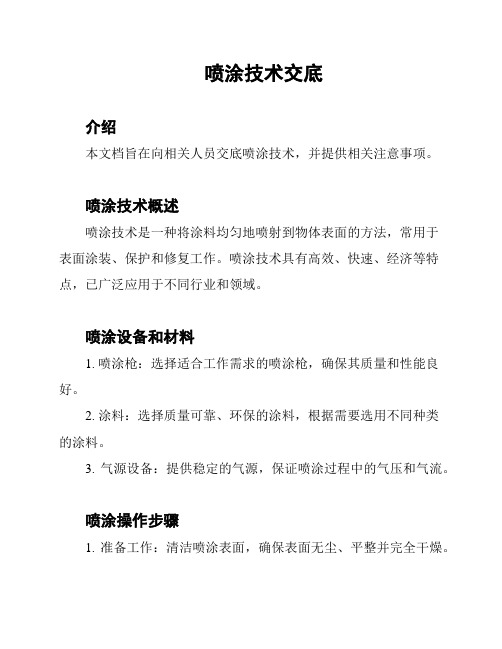 喷涂技术交底

介绍

本文档旨在向相关人员交底喷涂技术，并提供相关注意事项。

喷涂技术概述

喷涂技术是一种将涂料均匀地喷射到物体表面的方法，常用于表面涂装、保护和修复工作。喷涂技术具有高效、快速、经济等特点，已广泛应用于不同行业和领域。

喷涂设备和材料

1. 喷涂枪：选择适合工作需求的喷涂枪，确保其质量和性能良好。

2. 涂料：选择质量可靠、环保的涂料，根据需要选用不同种类的涂料。

3. 气源设备：提供稳定的气源，保证喷涂过程中的气压和气流。

喷涂操作步骤

1. 准备工作：清洁喷涂表面，确保表面无尘、平整并完全干燥。